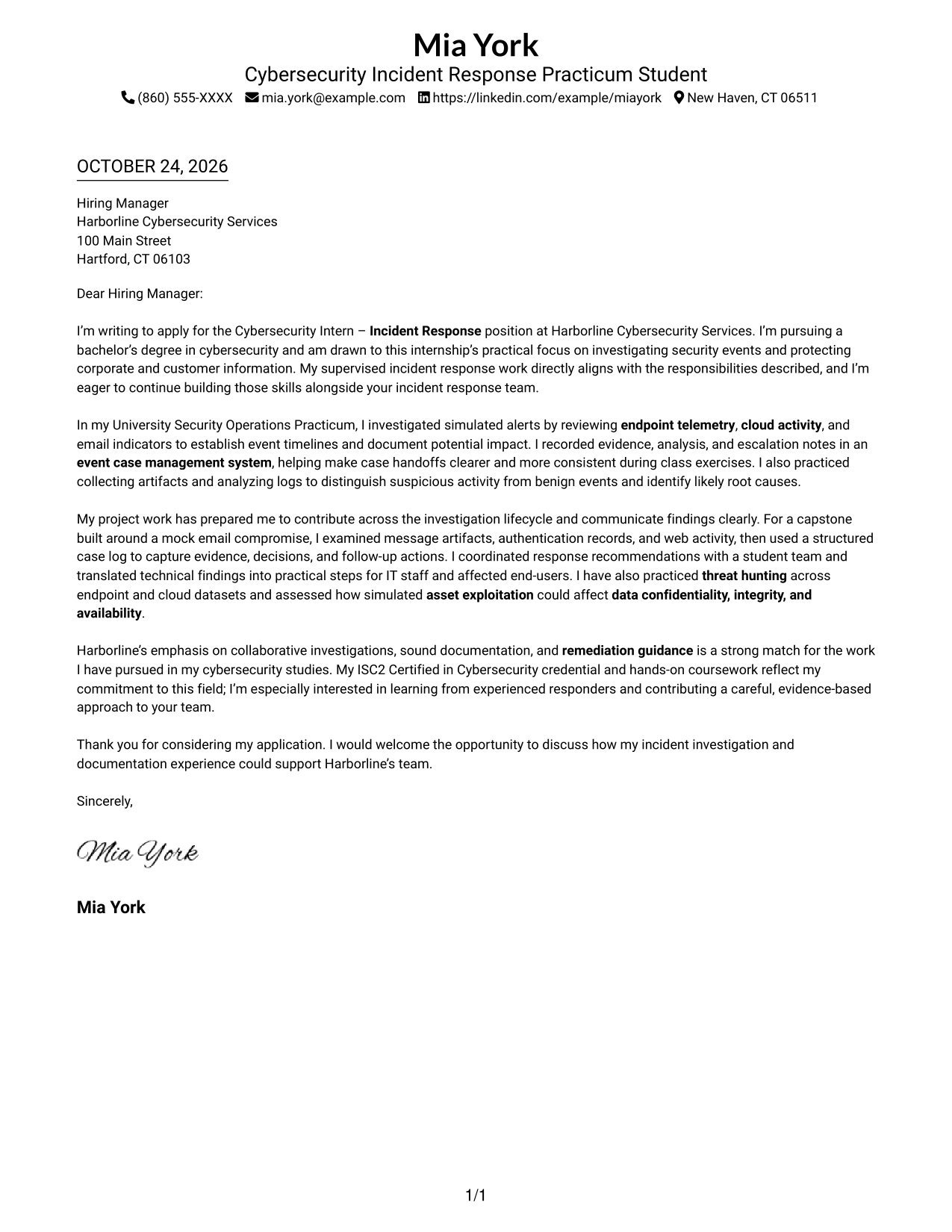 Mia York
Cybersecurity Incident Response Practicum Student
(860) 555-XXXX mia.york@example.com https://linkedin.com/example/miayork New Haven, CT 06511

OCTOBER 24, 2026

Hiring Manager
Harborline Cybersecurity Services
100 Main Street
Hartford, CT 06103

Dear Hiring Manager:

I'm writing to apply for the Cybersecurity Intern – Incident Response position at Harborline Cybersecurity Services. I'm pursuing a bachelor's degree in cybersecurity and am drawn to this internship's practical focus on investigating security events and protecting corporate and customer information. My supervised incident response work directly aligns with the responsibilities described, and I'm eager to continue building those skills alongside your incident response team.

In my University Security Operations Practicum, I investigated simulated alerts by reviewing endpoint telemetry, cloud activity, and email indicators to establish event timelines and document potential impact. I recorded evidence, analysis, and escalation notes in an event case management system, helping make case handoffs clearer and more consistent during class exercises. I also practiced collecting artifacts and analyzing logs to distinguish suspicious activity from benign events and identify likely root causes.

My project work has prepared me to contribute across the investigation lifecycle and communicate findings clearly. For a capstone built around a mock email compromise, I examined message artifacts, authentication records, and web activity, then used a structured case log to capture evidence, decisions, and follow-up actions. I coordinated response recommendations with a student team and translated technical findings into practical steps for IT staff and affected end-users. I have also practiced threat hunting across endpoint and cloud datasets and assessed how simulated asset exploitation could affect data confidentiality, integrity, and availability.

Harborline's emphasis on collaborative investigations, sound documentation, and remediation guidance is a strong match for the work I have pursued in my cybersecurity studies. My ISC2 Certified in Cybersecurity credential and hands-on coursework reflect my commitment to this field; I'm especially interested in learning from experienced responders and contributing a careful, evidence-based approach to your team.

Thank you for considering my application. I would welcome the opportunity to discuss how my incident investigation and documentation experience could support Harborline's team.

Sincerely,

Mia York

Mia York

1/1